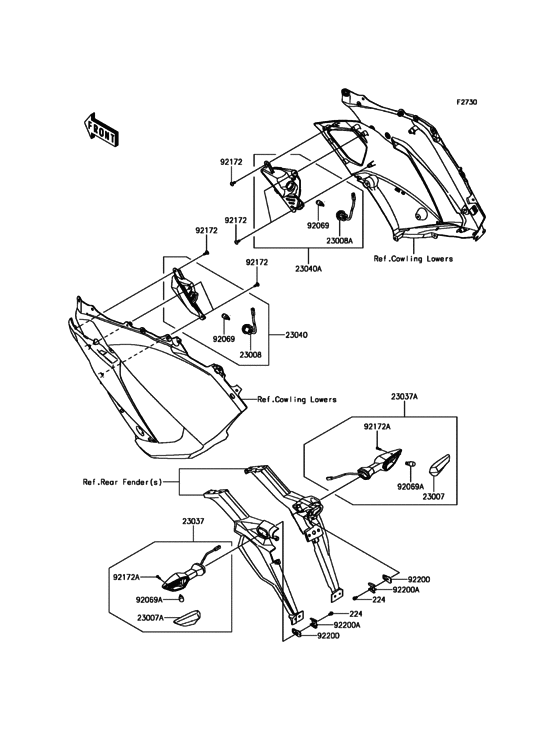 F2730

FRONT

92172

92172

92069

23008A

23040A

Ref.Cowling Lowers

92172

92172

92069

23008

23040

Ref.Cowling Lowers

23037A

92172A

92069A

23007

Ref.Rear Fender(s)

23037

92172A

92069A

23007A

92200

92200A

224

224

92200A

92200